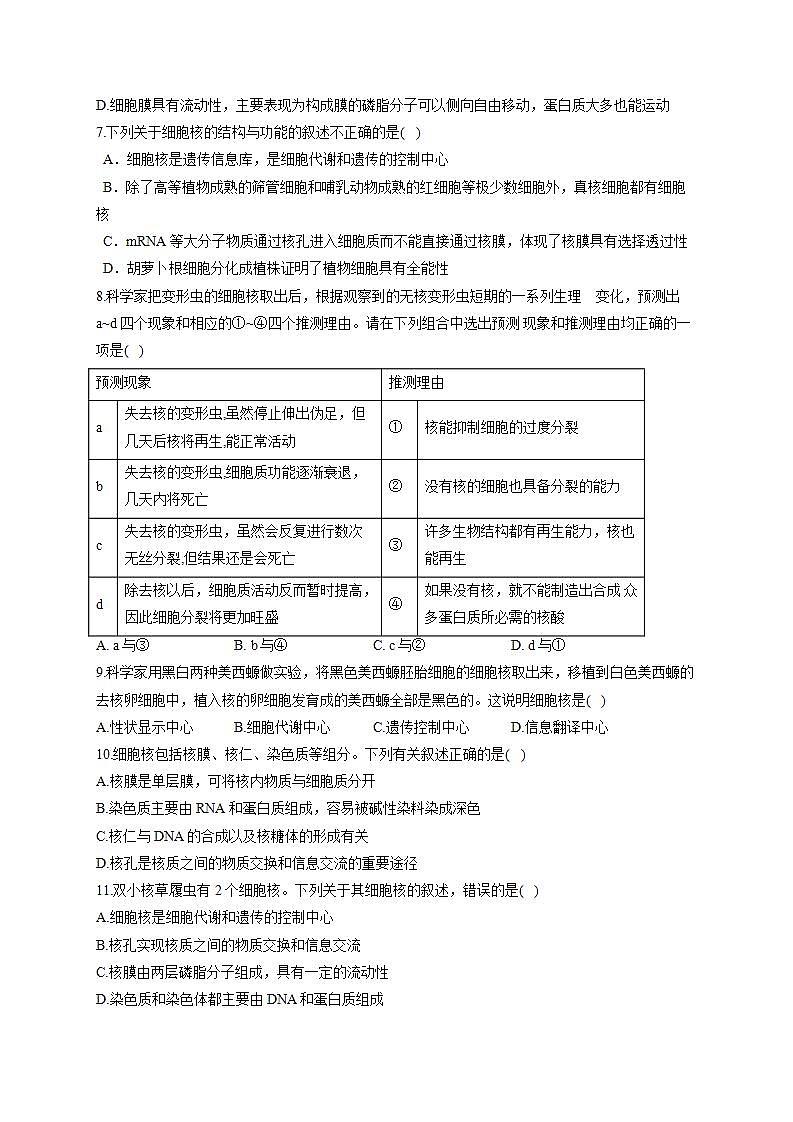 D.细胞膜具有流动性，主要表现为构成膜的磷脂分子可以侧向自由移动，蛋白质大多也能运动

7.下列关于细胞核的结构与功能的叙述不正确的是( )

A．细胞核是遗传信息库，是细胞代谢和遗传的控制中心

B．除了高等植物成熟的筛管细胞和哺乳动物成熟的红细胞等极少数细胞外，真核细胞都有细胞核

C．mRNA 等大分子物质通过核孔进入细胞质而不能直接通过核膜，体现了核膜具有选择透过性

D．胡萝卜根细胞分化成植株证明了植物细胞具有全能性

8.科学家把变形虫的细胞核取出后，根据观察到的无核变形虫短期的一系列生理 变化，预测出 a~d 四个现象和相应的①~④四个推测理由。请在下列组合中选出预测现象和推测理由均正确的一项是( )

| 预测现象 | | 推测理由 | |
|---|---|---|---|
| a | 失去核的变形虫,虽然停止伸出伪足，但几天后核将再生,能正常活动 | ① | 核能抑制细胞的过度分裂 |
| b | 失去核的变形虫,细胞质功能逐渐衰退，几天内将死亡 | ② | 没有核的细胞也具备分裂的能力 |
| c | 失去核的变形虫，虽然会反复进行数次无丝分裂,但结果还是会死亡 | ③ | 许多生物结构都有再生能力，核也能再生 |
| d | 除去核以后，细胞质活动反而暂时提高，因此细胞分裂将更加旺盛 | ④ | 如果没有核，就不能制造出合成众多蛋白质所必需的核酸 |

A. a 与③　　B. b 与④　　C. c 与②　　D. d 与①

9.科学家用黑白两种美西螈做实验，将黑色美西螈胚胎细胞的细胞核取出来，移植到白色美西螈的去核卵细胞中，植入核的卵细胞发育成的美西螈全部是黑色的。这说明细胞核是( )

A.性状显示中心　　B.细胞代谢中心　　C.遗传控制中心　　D.信息翻译中心

10.细胞核包括核膜、核仁、染色质等组分。下列有关叙述正确的是( )

A.核膜是单层膜，可将核内物质与细胞质分开

B.染色质主要由 RNA 和蛋白质组成，容易被碱性染料染成深色

C.核仁与 DNA 的合成以及核糖体的形成有关

D.核孔是核质之间的物质交换和信息交流的重要途径

11.双小核草履虫有 2 个细胞核。下列关于其细胞核的叙述，错误的是( )

A.细胞核是细胞代谢和遗传的控制中心

B.核孔实现核质之间的物质交换和信息交流

C.核膜由两层磷脂分子组成，具有一定的流动性

D.染色质和染色体都主要由 DNA 和蛋白质组成